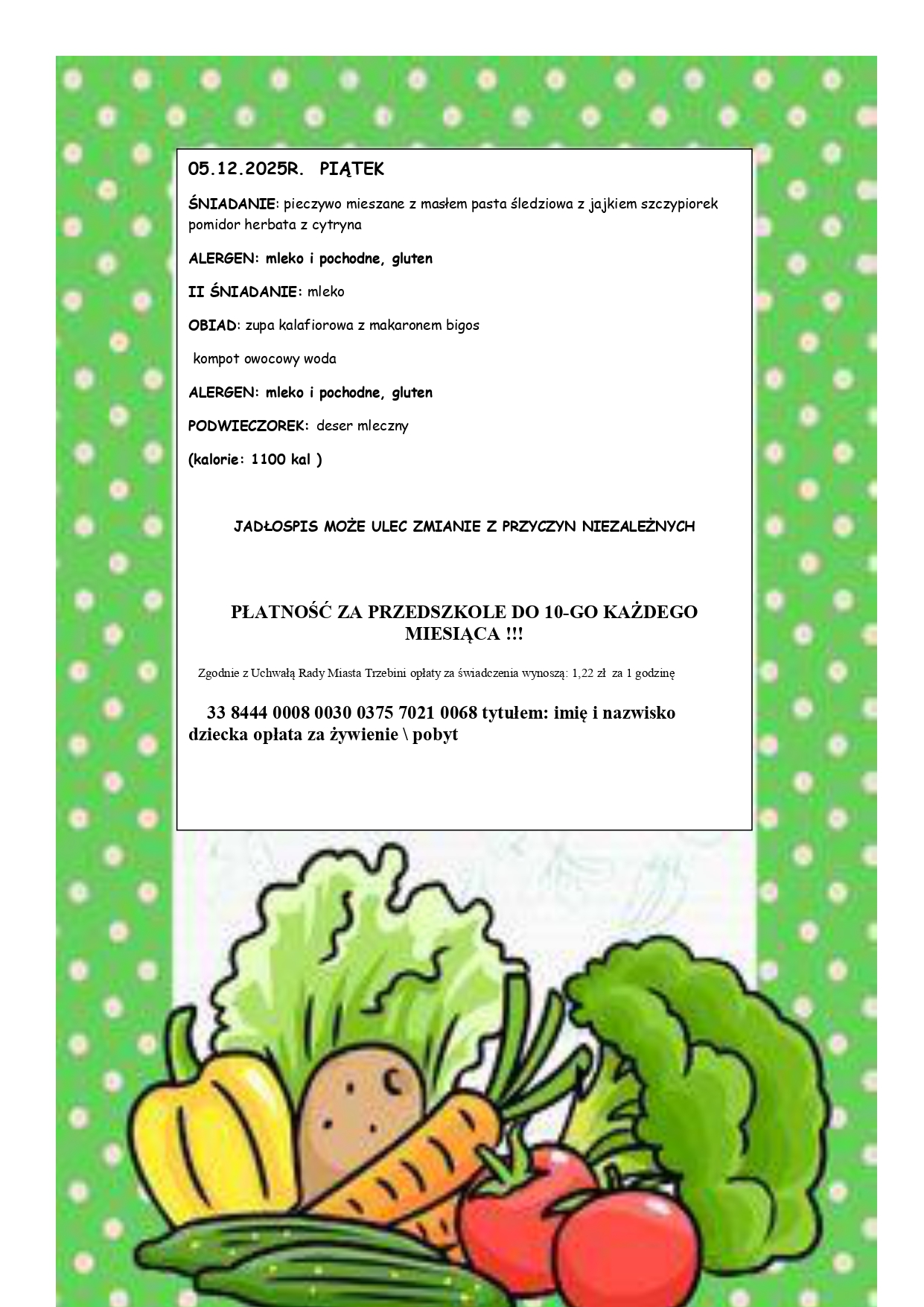 05.12.2025R. PIĄTEK

ŚNIADANIE: pieczywo mieszane z masłem pasta śledziowa z jajkiem szczypiorek pomidor herbata z cytryna

ALERGEN: mleko i pochodne, gluten

II ŚNIADANIE: mleko

OBIAD: zupa kalafiorowa z makaronem bigos

kompot owocowy woda

ALERGEN: mleko i pochodne, gluten

PODWIECZOREK: deser mleczny

(kalorie: 1100 kal )

JADŁOSPIS MOŻE ULEC ZMIANIE Z PRZYCZYN NIEZALEŻNYCH

PŁATNOŚĆ ZA PRZEDSZKOLE DO 10-GO KAŻDEGO MIESIĄCA !!!

Zgodnie z Uchwałą Rady Miasta Trzebini opłaty za świadczenia wynoszą: 1,22 zł za 1 godzinę

33 8444 0008 0030 0375 7021 0068 tytułem: imię i nazwisko dziecka opłata za żywienie \ pobyt